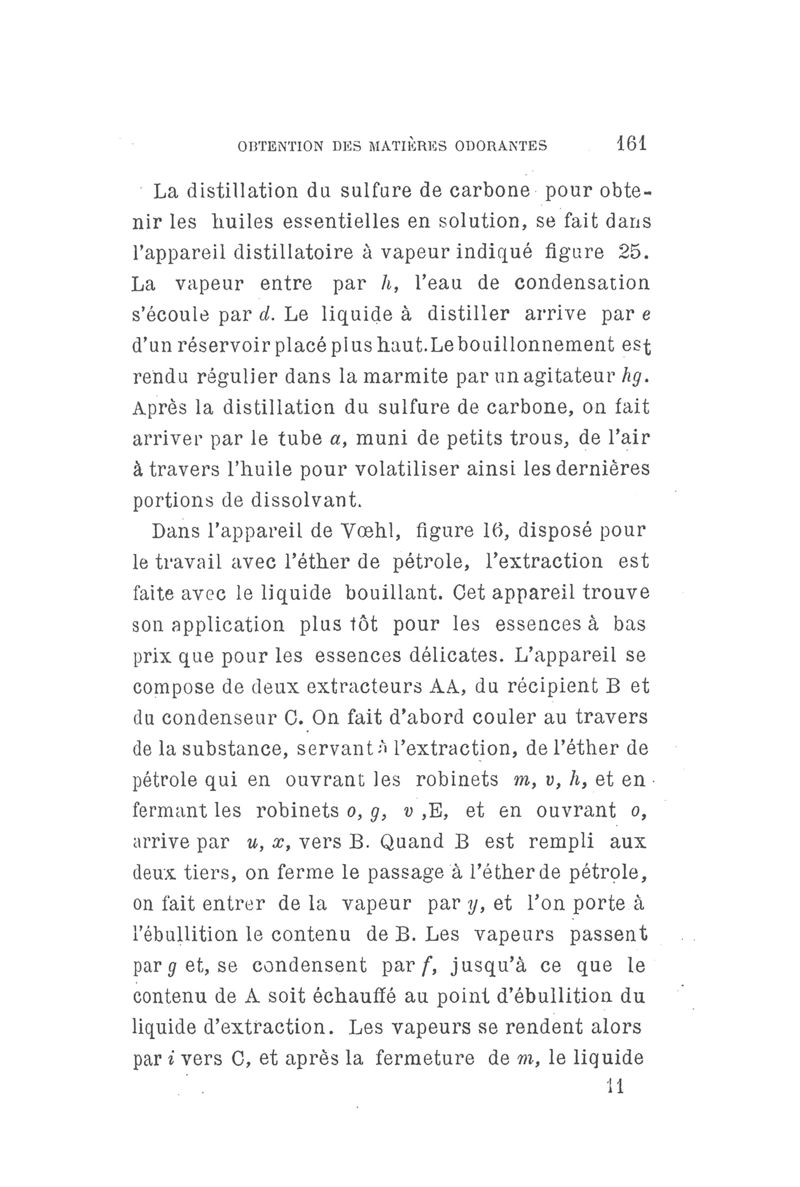 OBTENTION DES MATIÈRES ODORANTES 161

La distillation du sulfure de carbone pour obtenir les huiles essentielles en solution, se fait dans l'appareil distillatoire à vapeur indiqué figure 25. La vapeur entre par $h$, l'eau de condensation s'écoule par $d$. Le liquide à distiller arrive par $e$ d'un réservoir placé plus haut. Le bouillonnement est rendu régulier dans la marmite par un agitateur $hg$. Après la distillation du sulfure de carbone, on fait arriver par le tube $a$, muni de petits trous, de l'air à travers l'huile pour volatiliser ainsi les dernières portions de dissolvant.

Dans l'appareil de Vœhl, figure 16, disposé pour le travail avec l'éther de pétrole, l'extraction est faite avec le liquide bouillant. Cet appareil trouve son application plus tôt pour les essences à bas prix que pour les essences délicates. L'appareil se compose de deux extracteurs AA, du récipient B et du condenseur C. On fait d'abord couler au travers de la substance, servant à l'extraction, de l'éther de pétrole qui en ouvrant les robinets $m$, $v$, $h$, et en fermant les robinets $o$, $g$, $v$ ,E, et en ouvrant $o$, arrive par $u$, $x$, vers B. Quand B est rempli aux deux tiers, on ferme le passage à l'éther de pétrole, on fait entrer de la vapeur par $y$, et l'on porte à l'ébullition le contenu de B. Les vapeurs passent par $g$ et, se condensent par $f$, jusqu'à ce que le contenu de A soit échauffé au point d'ébullition du liquide d'extraction. Les vapeurs se rendent alors par $i$ vers C, et après la fermeture de $m$, le liquide

11